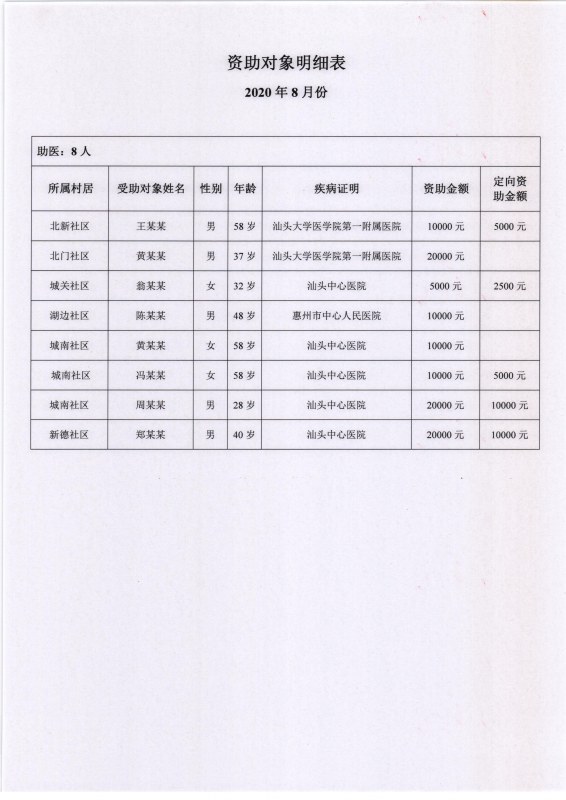 资助对象明细表

2020 年 8 月份

助医：8 人

| 所属村居 | 受助对象姓名 | 性别 | 年龄 | 疾病证明 | 资助金额 | 定向资助金额 |
|---|---|---|---|---|---|---|
| 北新社区 | 王某某 | 男 | 58 岁 | 汕头大学医学院第一附属医院 | 10000 元 | 5000 元 |
| 北门社区 | 黄某某 | 男 | 37 岁 | 汕头大学医学院第一附属医院 | 20000 元 | |
| 城关社区 | 翁某某 | 女 | 32 岁 | 汕头中心医院 | 5000 元 | 2500 元 |
| 湖边社区 | 陈某某 | 男 | 48 岁 | 惠州市中心人民医院 | 10000 元 | |
| 城南社区 | 黄某某 | 女 | 58 岁 | 汕头中心医院 | 10000 元 | |
| 城南社区 | 冯某某 | 女 | 58 岁 | 汕头中心医院 | 10000 元 | 5000 元 |
| 城南社区 | 周某某 | 男 | 28 岁 | 汕头中心医院 | 20000 元 | 10000 元 |
| 新德社区 | 郑某某 | 男 | 40 岁 | 汕头中心医院 | 20000 元 | 10000 元 |